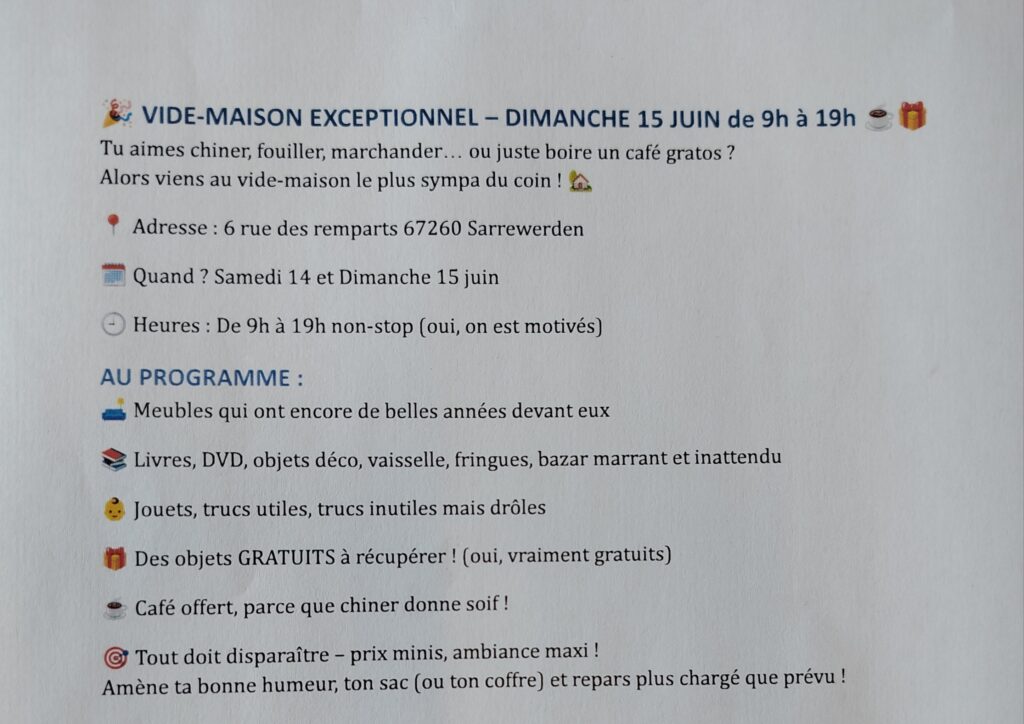 🎉 VIDE-MAISON EXCEPTIONNEL – DIMANCHE 15 JUIN de 9h à 19h ☕ 🎁
Tu aimes chiner, fouiller, marchander… ou juste boire un café gratos ?
Alors viens au vide-maison le plus sympa du coin ! 🏡

📍 Adresse : 6 rue des remparts 67260 Sarrewerden

🗓️ Quand ? Samedi 14 et Dimanche 15 juin

🕘 Heures : De 9h à 19h non-stop (oui, on est motivés)

AU PROGRAMME :
🛋️ Meubles qui ont encore de belles années devant eux

📚 Livres, DVD, objets déco, vaisselle, fringues, bazar marrant et inattendu

👶 Jouets, trucs utiles, trucs inutiles mais drôles

🎁 Des objets GRATUITS à récupérer ! (oui, vraiment gratuits)

☕ Café offert, parce que chiner donne soif !

🎯 Tout doit disparaître – prix minis, ambiance maxi !
Amène ta bonne humeur, ton sac (ou ton coffre) et repars plus chargé que prévu !